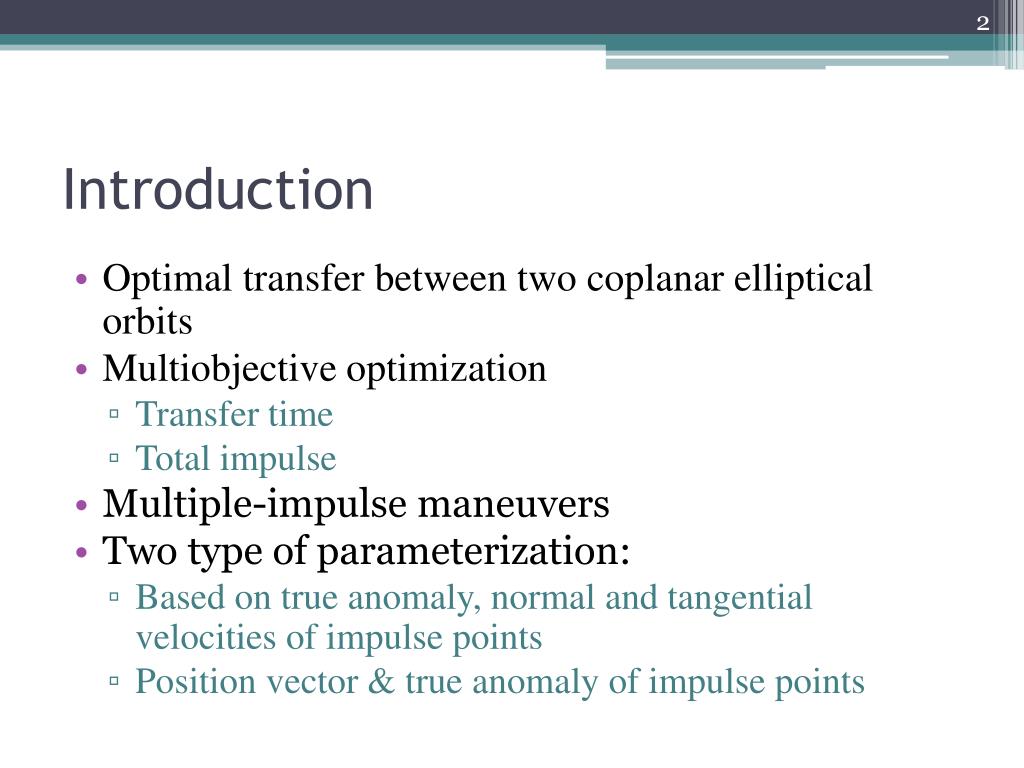 2

Introduction

• Optimal transfer between two coplanar elliptical orbits
• Multiobjective optimization
▫ Transfer time
▫ Total impulse
• Multiple-impulse maneuvers
• Two type of parameterization:
▫ Based on true anomaly, normal and tangential velocities of impulse points
▫ Position vector & true anomaly of impulse points